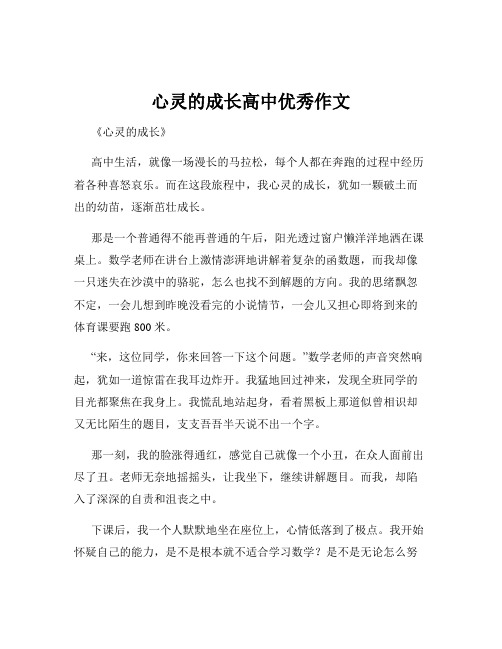 心灵的成长高中优秀作文

《心灵的成长》

高中生活，就像一场漫长的马拉松，每个人都在奔跑的过程中经历着各种喜怒哀乐。而在这段旅程中，我心灵的成长，犹如一颗破土而出的幼苗，逐渐茁壮成长。

那是一个普通得不能再普通的午后，阳光透过窗户懒洋洋地洒在课桌上。数学老师在讲台上激情澎湃地讲解着复杂的函数题，而我却像一只迷失在沙漠中的骆驼，怎么也找不到解题的方向。我的思绪飘忽不定，一会儿想到昨晚没看完的小说情节，一会儿又担心即将到来的体育课要跑 800 米。

“来，这位同学，你来回答一下这个问题。”数学老师的声音突然响起，犹如一道惊雷在我耳边炸开。我猛地回过神来，发现全班同学的目光都聚焦在我身上。我慌乱地站起身，看着黑板上那道似曾相识却又无比陌生的题目，支支吾吾半天说不出一个字。

那一刻，我的脸涨得通红，感觉自己就像一个小丑，在众人面前出尽了丑。老师无奈地摇摇头，让我坐下，继续讲解题目。而我，却陷入了深深的自责和沮丧之中。

下课后，我一个人默默地坐在座位上，心情低落到了极点。我开始怀疑自己的能力，是不是根本就不适合学习数学？是不是无论怎么努